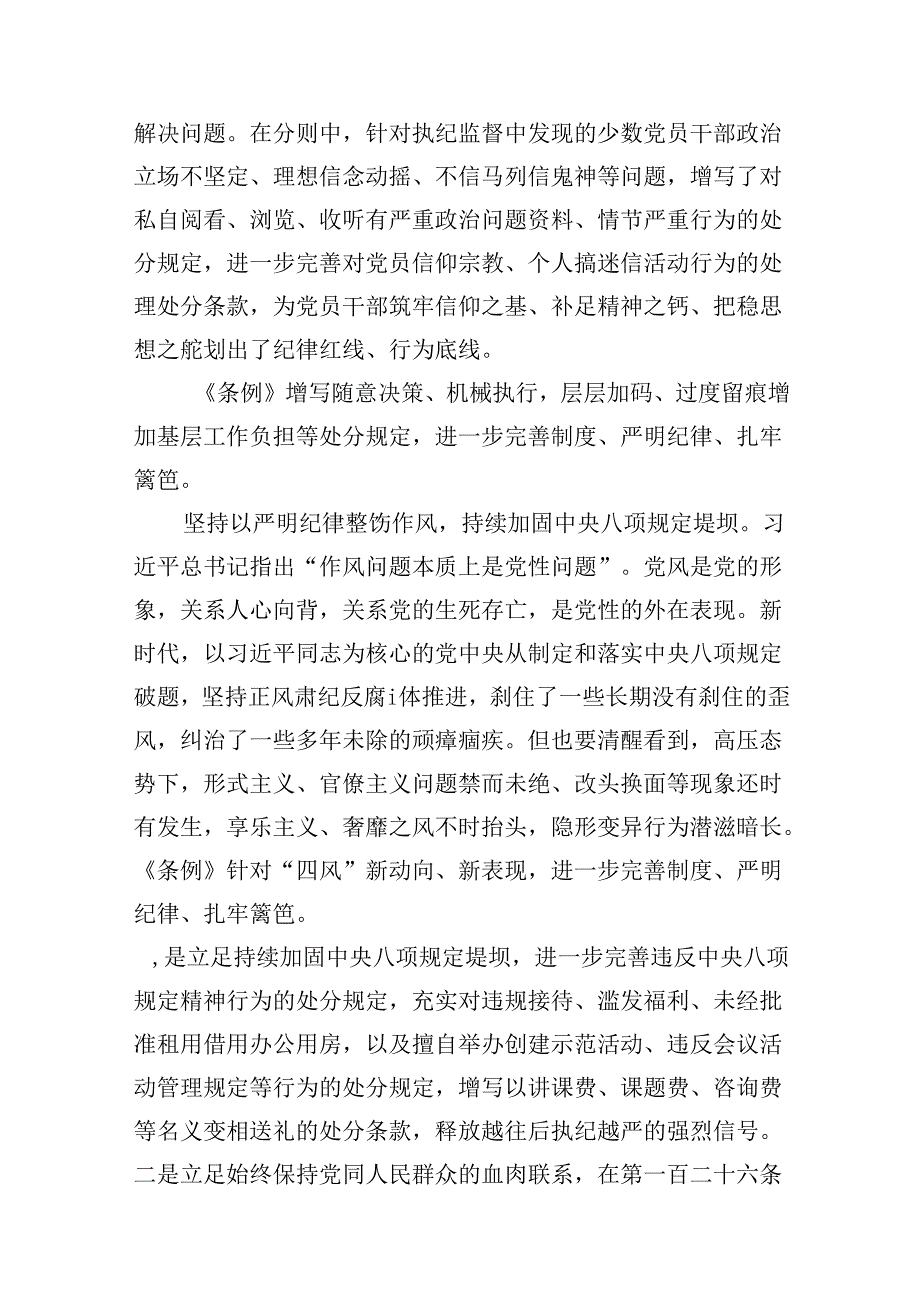 解决问题。在分则中，针对执纪监督中发现的少数党员干部政治立场不坚定、理想信念动摇、不信马列信鬼神等问题，增写了对私自阅看、浏览、收听有严重政治问题资料、情节严重行为的处分规定，进一步完善对党员信仰宗教、个人搞迷信活动行为的处理处分条款，为党员干部筑牢信仰之基、补足精神之钙、把稳思想之舵划出了纪律红线、行为底线。

《条例》增写随意决策、机械执行，层层加码、过度留痕增加基层工作负担等处分规定，进一步完善制度、严明纪律、扎牢篱笆。

坚持以严明纪律整饬作风，持续加固中央八项规定堤坝。习近平总书记指出“作风问题本质上是党性问题”。党风是党的形象，关系人心向背，关系党的生死存亡，是党性的外在表现。新时代，以习近平同志为核心的党中央从制定和落实中央八项规定破题，坚持正风肃纪反腐i体推进，刹住了一些长期没有刹住的歪风，纠治了一些多年未除的顽瘴痼疾。但也要清醒看到，高压态势下，形式主义、官僚主义问题禁而未绝、改头换面等现象还时有发生，享乐主义、奢靡之风不时抬头，隐形变异行为潜滋暗长。《条例》针对“四风”新动向、新表现，进一步完善制度、严明纪律、扎牢篱笆。

，是立足持续加固中央八项规定堤坝，进一步完善违反中央八项规定精神行为的处分规定，充实对违规接待、滥发福利、未经批准租用借用办公用房，以及擅自举办创建示范活动、违反会议活动管理规定等行为的处分规定，增写以讲课费、课题费、咨询费等名义变相送礼的处分条款，释放越往后执纪越严的强烈信号。二是立足始终保持党同人民群众的血肉联系，在第一百二十六条